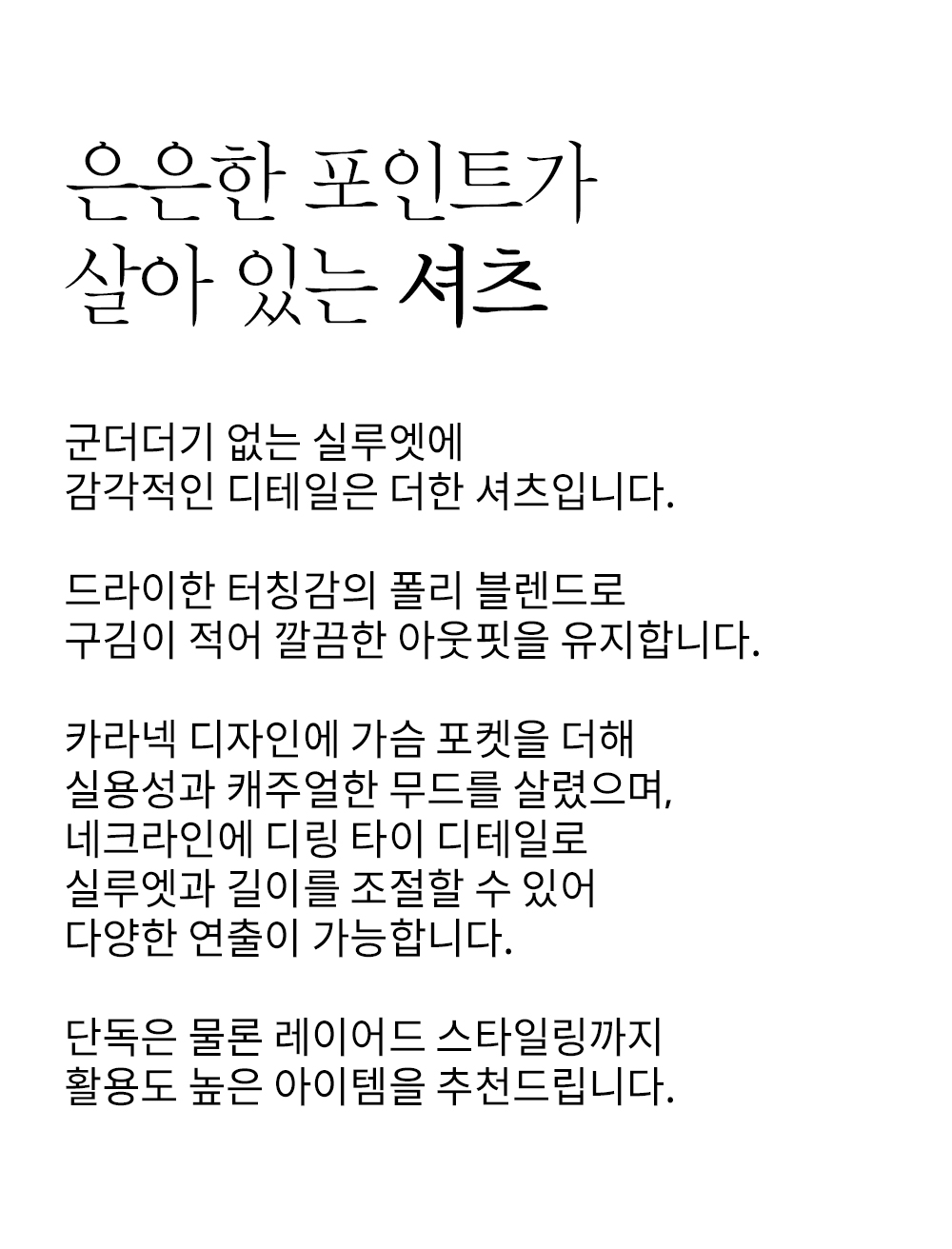 은은한 포인트가
살아 있는 셔츠

군더더기 없는 실루엣에
감각적인 디테일은 더한 셔츠입니다.

드라이한 터칭감의 폴리 블렌드로
구김이 적어 깔끔한 아웃핏을 유지합니다.

카라넥 디자인에 가슴 포켓을 더해
실용성과 캐주얼한 무드를 살렸으며,
네크라인에 디링 타이 디테일로
실루엣과 길이를 조절할 수 있어
다양한 연출이 가능합니다.

단독은 물론 레이어드 스타일링까지
활용도 높은 아이템을 추천드립니다.